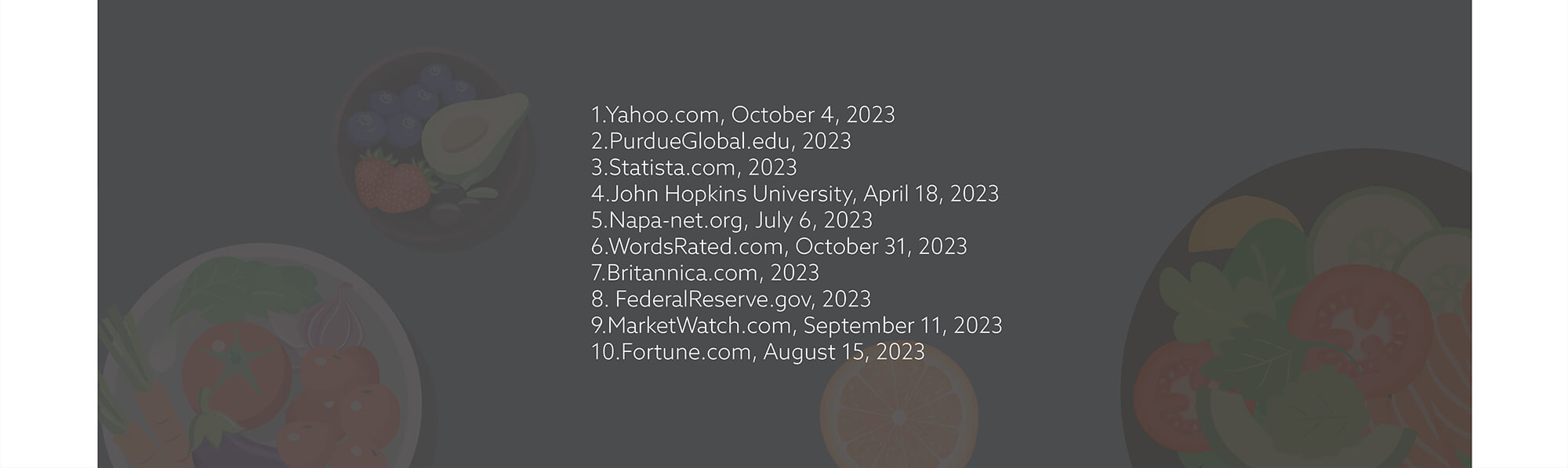 1.Yahoo.com, October 4, 2023
2.PurdueGlobal.edu, 2023
3.Statista.com, 2023
4.John Hopkins University, April 18, 2023
5.Napa-net.org, July 6, 2023
6.WordsRated.com, October 31, 2023
7.Britannica.com, 2023
8. FederalReserve.gov, 2023
9.MarketWatch.com, September 11, 2023
10.Fortune.com, August 15, 2023